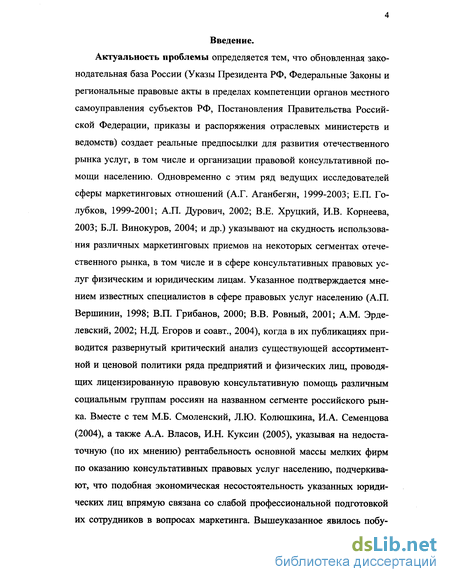 4

Введение.

Актуальность проблемы определяется тем, что обновленная законодательная база России (Указы Президента РФ, Федеральные Законы и региональные правовые акты в пределах компетенции органов местного самоуправления субъектов РФ, Постановления Правительства Российской Федерации, приказы и распоряжения отраслевых министерств и ведомств) создает реальные предпосылки для развития отечественного рынка услуг, в том числе и организации правовой консультативной помощи населению. Одновременно с этим ряд ведущих исследователей сферы маркетинговых отношений (А.Г. Аганбегян, 1999-2003; Е.П. Голубков, 1999-2001; А.П. Дурович, 2002; В.Е. Хруцкий, И.В. Корнеева, 2003; Б.Л. Винокуров, 2004; и др.) указывают на скудность использования различных маркетинговых приемов на некоторых сегментах отечественного рынка, в том числе и в сфере консультативных правовых услуг физическим и юридическим лицам. Указанное подтверждается мнением известных специалистов в сфере правовых услуг населению (А.П. Вершинин, 1998; В.П. Грибанов, 2000; В.В. Ровный, 2001; А.М. Эрделевский, 2002; Н.Д. Егоров и соавт., 2004), когда в их публикациях приводится развернутый критический анализ существующей ассортиментной и ценовой политики ряда предприятий и физических лиц, проводящих лицензированную правовую консультативную помощь различным социальным группам россиян на названном сегменте российского рынка. Вместе с тем М.Б. Смоленский, Л.Ю. Колюшкина, И.А. Семенцова (2004), а также А.А. Власов, И.Н. Куксин (2005), указывая на недостаточную (по их мнению) рентабельность основной массы мелких фирм по оказанию консультативных правовых услуг населению, подчеркивают, что подобная экономическая несостоятельность указанных юридических лиц впрямую связана со слабой профессиональной подготовкой их сотрудников в вопросах маркетинга. Вышеуказанное явилось побу-

dsLib.net
библиотека диссертаций